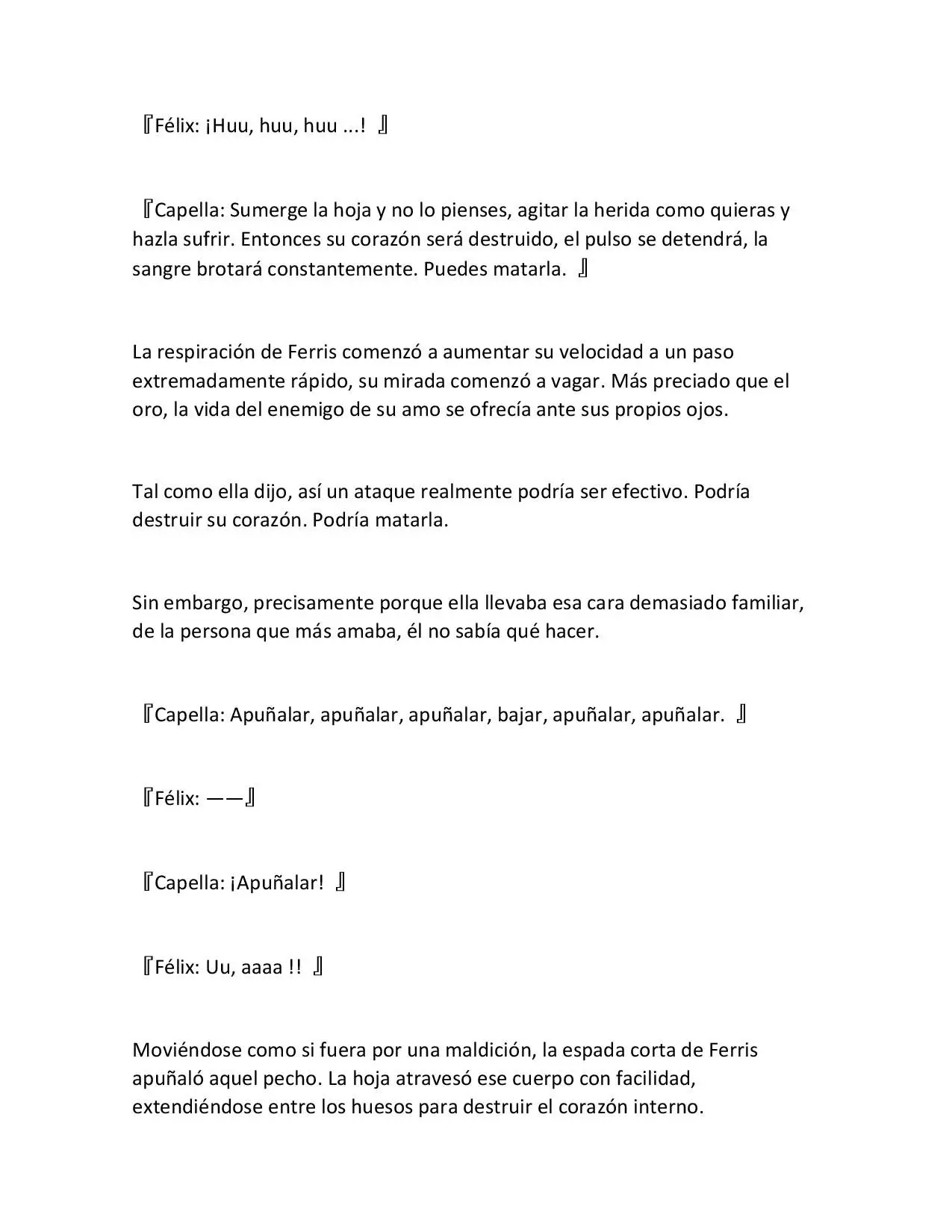 『Félix: ¡Huu, huu, huu ...! 』

『Capella: Sumerge la hoja y no lo pienses, agitar la herida como quieras y hazla sufrir. Entonces su corazón será destruido, el pulso se detendrá, la sangre brotará constantemente. Puedes matarla. 』

La respiración de Ferris comenzó a aumentar su velocidad a un paso extremadamente rápido, su mirada comenzó a vagar. Más preciado que el oro, la vida del enemigo de su amo se ofrecía ante sus propios ojos.

Tal como ella dijo, así un ataque realmente podría ser efectivo. Podría destruir su corazón. Podría matarla.

Sin embargo, precisamente porque ella llevaba esa cara demasiado familiar, de la persona que más amaba, él no sabía qué hacer.

『Capella: Apuñalar, apuñalar, apuñalar, bajar, apuñalar, apuñalar. 』

『Félix: ——』

『Capella: ¡Apuñalar! 』

『Félix: Uu, aaaa !! 』

Moviéndose como si fuera por una maldición, la espada corta de Ferris apuñaló aquel pecho. La hoja atravesó ese cuerpo con facilidad, extendiéndose entre los huesos para destruir el corazón interno.